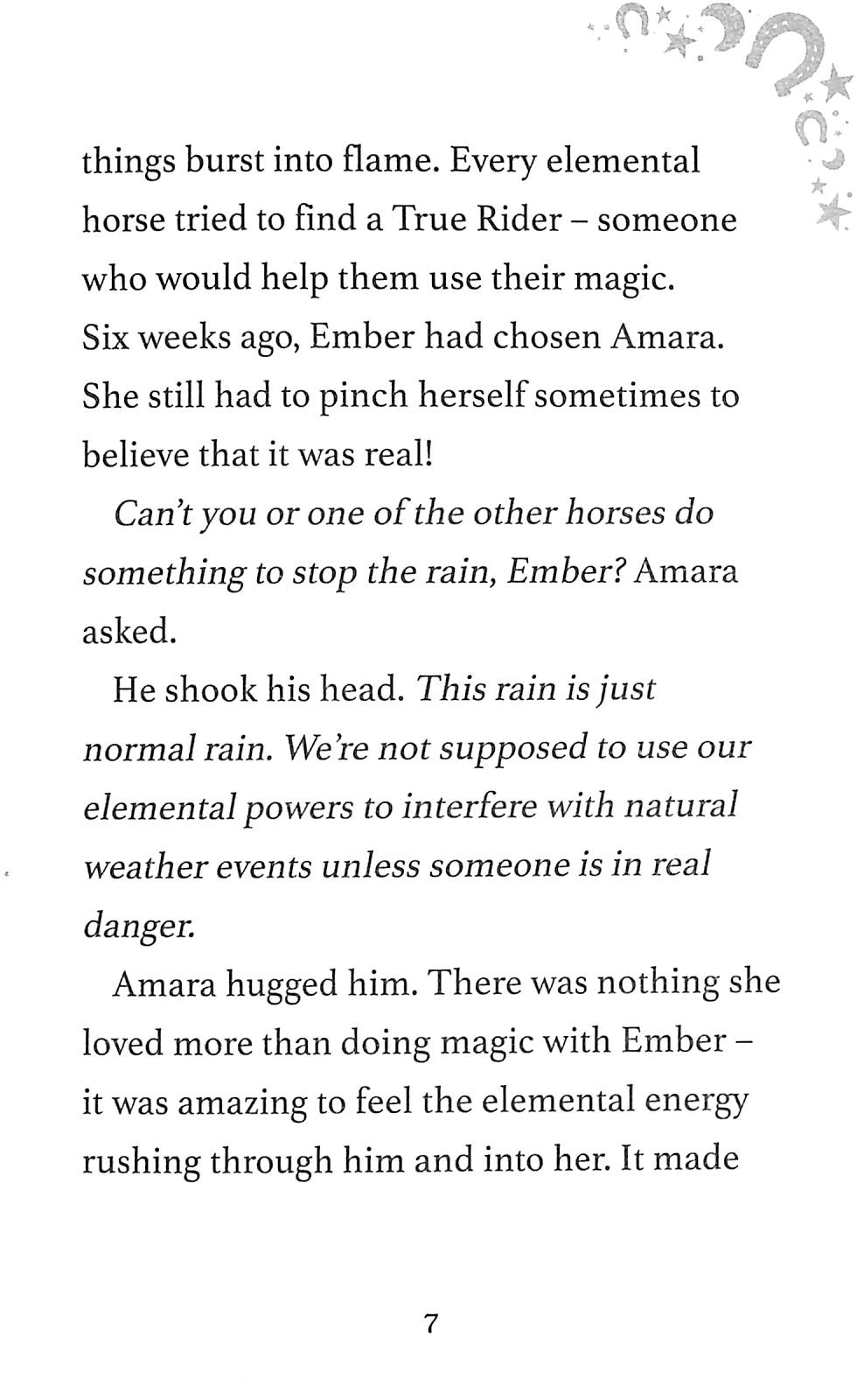 things burst into flame. Every elemental horse tried to find a True Rider – someone who would help them use their magic. Six weeks ago, Ember had chosen Amara. She still had to pinch herself sometimes to believe that it was real!

Can't you or one of the other horses do something to stop the rain, Ember? Amara asked.

He shook his head. This rain is just normal rain. We're not supposed to use our elemental powers to interfere with natural weather events unless someone is in real danger.

Amara hugged him. There was nothing she loved more than doing magic with Ember – it was amazing to feel the elemental energy rushing through him and into her. It made

7